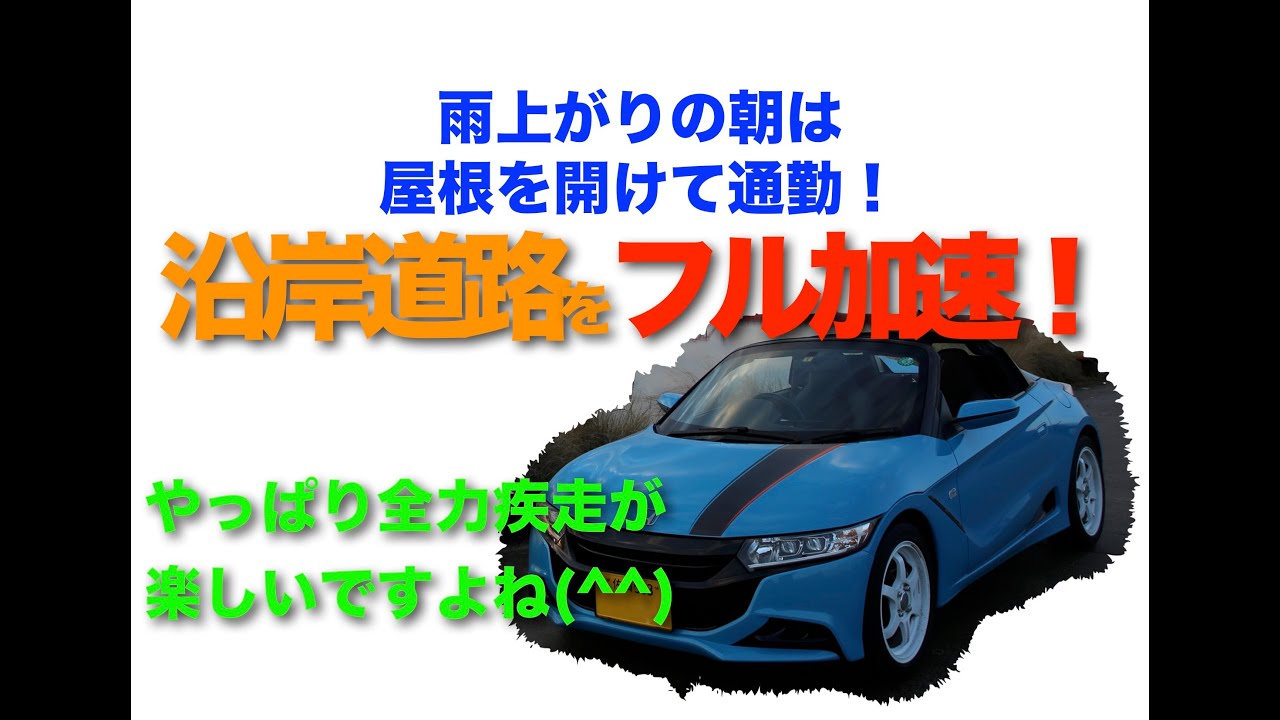 雨上がりの朝は
屋根を開けて通勤！

沿岸道路をフル加速！

やっぱり全力疾走が
楽しいですよね(^^)